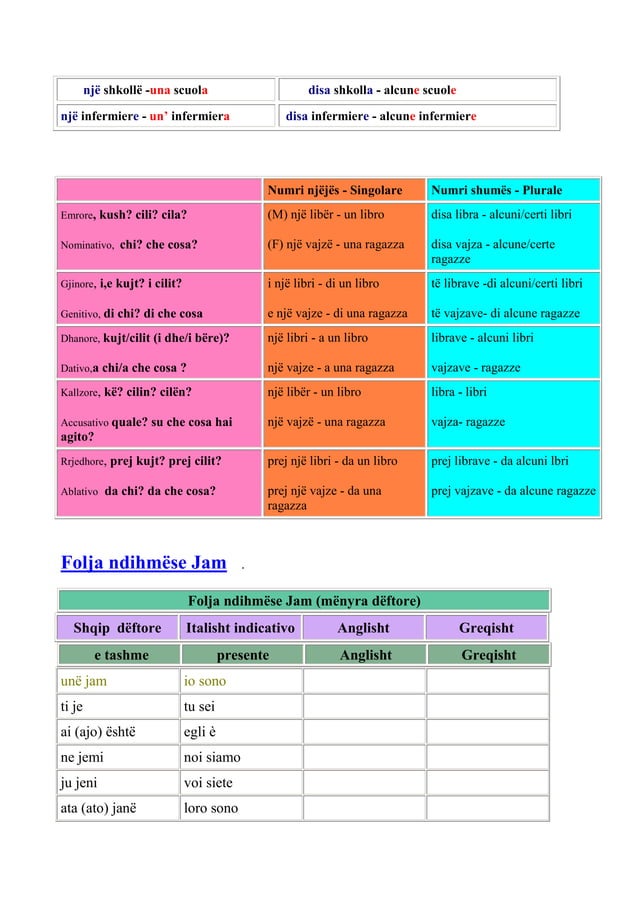 | një shkollë -una scuola | disa shkolla - alcune scuole |
|---|---|
| një infermiere - un' infermiera | disa infermiere - alcune infermiere |

| | Numri njëjës - Singolare | Numri shumës - Plurale |
|---|---|---|
| Emrore, kush? cili? cila? Nominativo, chi? che cosa? | (M) një libër - un libro (F) një vajzë - una ragazza | disa libra - alcuni/certi libri disa vajza - alcune/certe ragazze |
| Gjinore, i,e kujt? i cilit? Genitivo, di chi? di che cosa | i një libri - di un libro e një vajze - di una ragazza | të librave -di alcuni/certi libri të vajzave- di alcune ragazze |
| Dhanore, kujt/cilit (i dhe/i bëre)? Dativo,a chi/a che cosa ? | një libri - a un libro një vajze - a una ragazza | librave - alcuni libri vajzave - ragazze |
| Kallzore, kë? cilin? cilën? Accusativo quale? su che cosa hai agito? | një libër - un libro një vajzë - una ragazza | libra - libri vajza- ragazze |
| Rrjedhore, prej kujt? prej cilit? Ablativo da chi? da che cosa? | prej një libri - da un libro prej një vajze - da una ragazza | prej librave - da alcuni lbri prej vajzave - da alcune ragazze |

Folja ndihmëse Jam .

Folja ndihmëse Jam (mënyra dëftore)

| Shqip dëftore | Italisht indicativo | Anglisht | Greqisht |
|---|---|---|---|
| e tashme | presente | Anglisht | Greqisht |
| unë jam | io sono | | |
| ti je | tu sei | | |
| ai (ajo) është | egli è | | |
| ne jemi | noi siamo | | |
| ju jeni | voi siete | | |
| ata (ato) janë | loro sono | | |